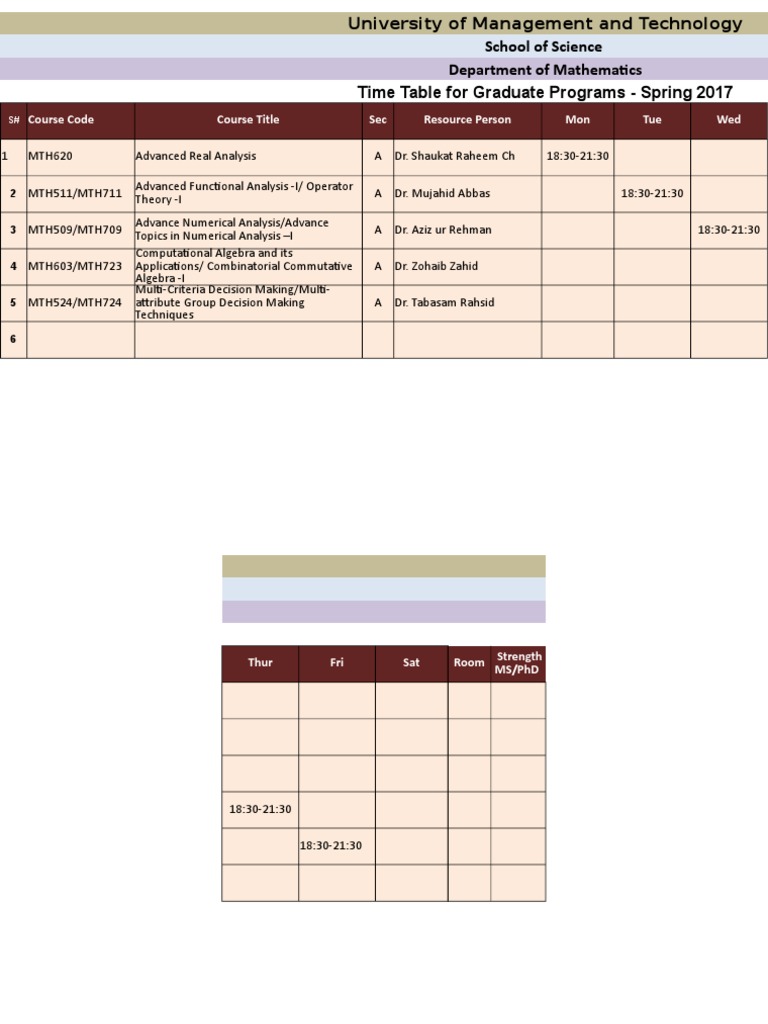 University of Management and Technology

School of Science

Department of Mathematics

Time Table for Graduate Programs - Spring 2017

| S# | Course Code | Course Title | Sec | Resource Person | Mon | Tue | Wed |
|---|---|---|---|---|---|---|---|
| 1 | MTH620 | Advanced Real Analysis | A | Dr. Shaukat Raheem Ch | 18:30-21:30 | | |
| 2 | MTH511/MTH711 | Advanced Functional Analysis -I/ Operator Theory -I | A | Dr. Mujahid Abbas | | 18:30-21:30 | |
| 3 | MTH509/MTH709 | Advance Numerical Analysis/Advance Topics in Numerical Analysis –I | A | Dr. Aziz ur Rehman | | | 18:30-21:30 |
| 4 | MTH603/MTH723 | Computational Algebra and its Applications/ Combinatorial Commutative Algebra -I | A | Dr. Zohaib Zahid | | | |
| 5 | MTH524/MTH724 | Multi-Criteria Decision Making/Multi-attribute Group Decision Making Techniques | A | Dr. Tabasam Rahsid | | | |
| 6 | | | | | | | |

| Thur | Fri | Sat | Room | Strength MS/PhD |
|---|---|---|---|---|
| | | | | |
| | | | | |
| | | | | |
| 18:30-21:30 | | | | |
| | 18:30-21:30 | | | |
| | | | | |